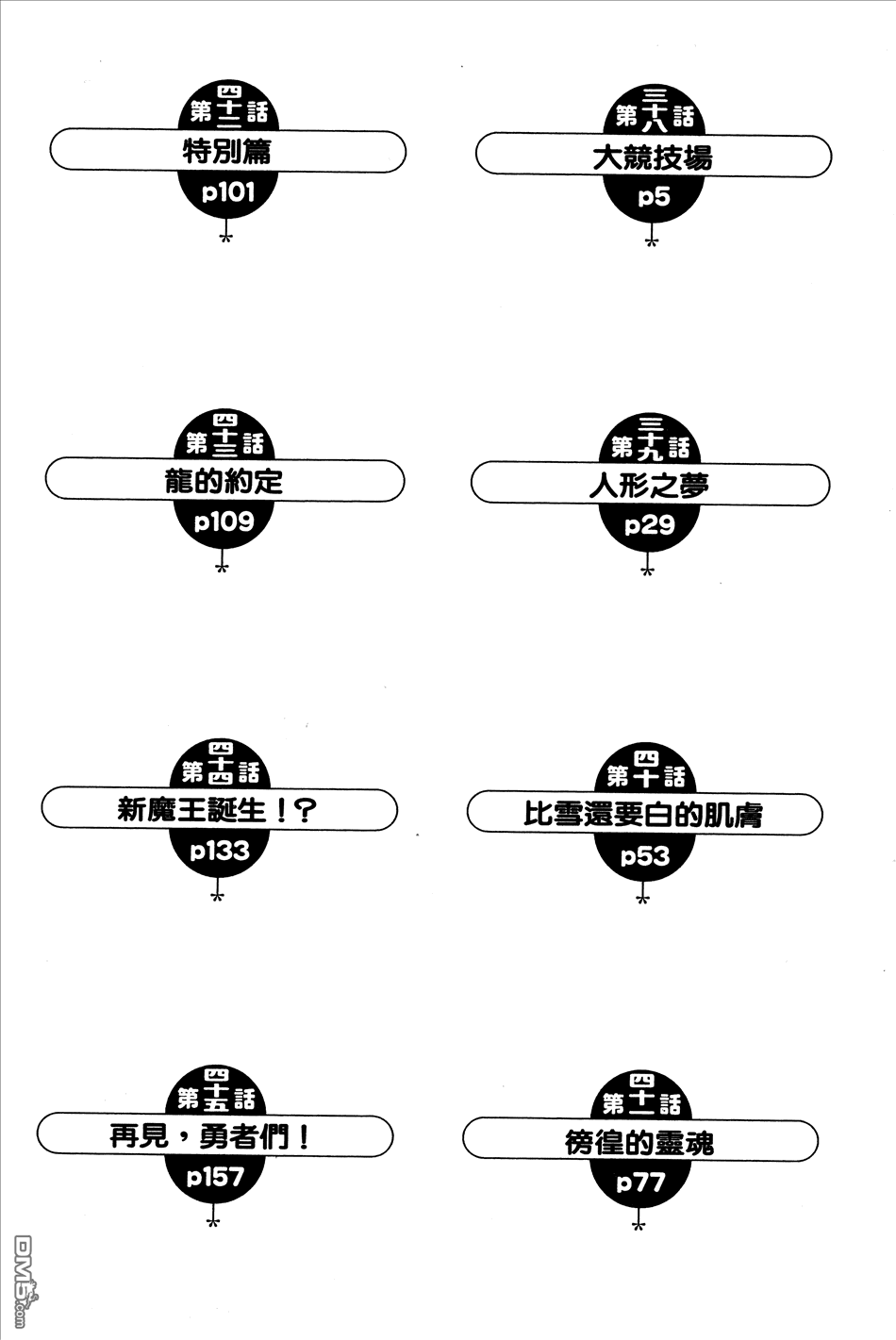 第三十八話
大競技場
p5

第三十九話
人形之夢
p29

第四十話
比雪還要白的肌膚
p53

第四十一話
徬徨的靈魂
p77

第四十二話
特別篇
p101

第四十三話
龍的約定
p109

第四十四話
新魔王誕生!?
p133

第四十五話
再見，勇者們！
p157

DM5.com